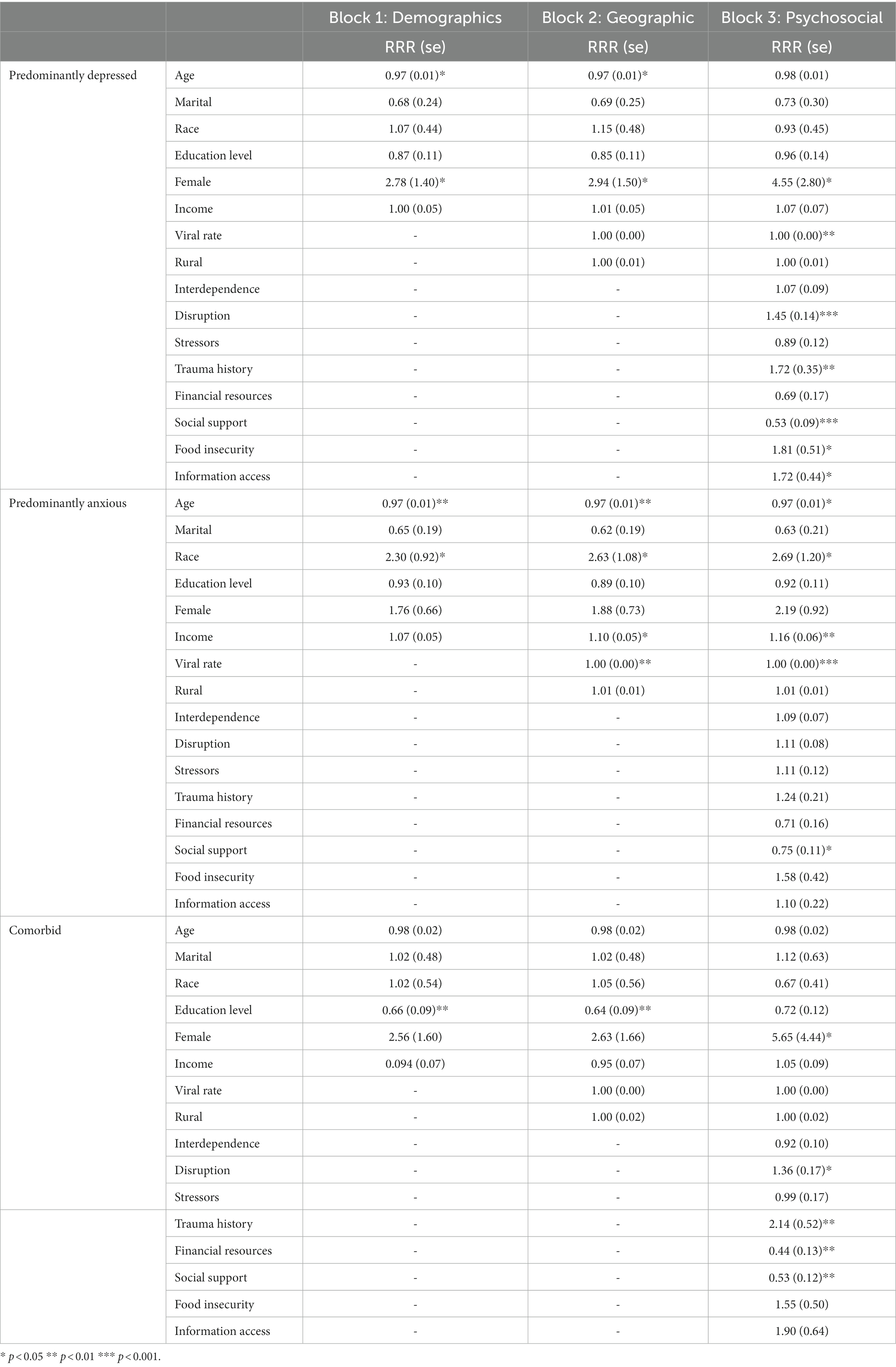 |  |  | Block 1: Demographics | Block 2: Geographic | Block 3: Psychosocial |
|---|---|---|---|---|
|  |  | RRR (se) | RRR (se) | RRR (se) |
| Predominantly depressed | Age | 0.97 (0.01)* | 0.97 (0.01)* | 0.98 (0.01) |
|  | Marital | 0.68 (0.24) | 0.69 (0.25) | 0.73 (0.30) |
|  | Race | 1.07 (0.44) | 1.15 (0.48) | 0.93 (0.45) |
|  | Education level | 0.87 (0.11) | 0.85 (0.11) | 0.96 (0.14) |
|  | Female | 2.78 (1.40)* | 2.94 (1.50)* | 4.55 (2.80)* |
|  | Income | 1.00 (0.05) | 1.01 (0.05) | 1.07 (0.07) |
|  | Viral rate | - | 1.00 (0.00) | 1.00 (0.00)** |
|  | Rural | - | 1.00 (0.01) | 1.00 (0.01) |
|  | Interdependence | - | - | 1.07 (0.09) |
|  | Disruption | - | - | 1.45 (0.14)*** |
|  | Stressors | - | - | 0.89 (0.12) |
|  | Trauma history | - | - | 1.72 (0.35)** |
|  | Financial resources | - | - | 0.69 (0.17) |
|  | Social support | - | - | 0.53 (0.09)*** |
|  | Food insecurity | - | - | 1.81 (0.51)* |
|  | Information access | - | - | 1.72 (0.44)* |
| Predominantly anxious | Age | 0.97 (0.01)** | 0.97 (0.01)** | 0.97 (0.01)* |
|  | Marital | 0.65 (0.19) | 0.62 (0.19) | 0.63 (0.21) |
|  | Race | 2.30 (0.92)* | 2.63 (1.08)* | 2.69 (1.20)* |
|  | Education level | 0.93 (0.10) | 0.89 (0.10) | 0.92 (0.11) |
|  | Female | 1.76 (0.66) | 1.88 (0.73) | 2.19 (0.92) |
|  | Income | 1.07 (0.05) | 1.10 (0.05)* | 1.16 (0.06)** |
|  | Viral rate | - | 1.00 (0.00)** | 1.00 (0.00)*** |
|  | Rural | - | 1.01 (0.01) | 1.01 (0.01) |
|  | Interdependence | - | - | 1.09 (0.07) |
|  | Disruption | - | - | 1.11 (0.08) |
|  | Stressors | - | - | 1.11 (0.12) |
|  | Trauma history | - | - | 1.24 (0.21) |
|  | Financial resources | - | - | 0.71 (0.16) |
|  | Social support | - | - | 0.75 (0.11)* |
|  | Food insecurity | - | - | 1.58 (0.42) |
|  | Information access | - | - | 1.10 (0.22) |
| Comorbid | Age | 0.98 (0.02) | 0.98 (0.02) | 0.98 (0.02) |
|  | Marital | 1.02 (0.48) | 1.02 (0.48) | 1.12 (0.63) |
|  | Race | 1.02 (0.54) | 1.05 (0.56) | 0.67 (0.41) |
|  | Education level | 0.66 (0.09)** | 0.64 (0.09)** | 0.72 (0.12) |
|  | Female | 2.56 (1.60) | 2.63 (1.66) | 5.65 (4.44)* |
|  | Income | 0.094 (0.07) | 0.95 (0.07) | 1.05 (0.09) |
|  | Viral rate | - | 1.00 (0.00) | 1.00 (0.00) |
|  | Rural | - | 1.00 (0.02) | 1.00 (0.02) |
|  | Interdependence | - | - | 0.92 (0.10) |
|  | Disruption | - | - | 1.36 (0.17)* |
|  | Stressors | - | - | 0.99 (0.17) |
|  | Trauma history | - | - | 2.14 (0.52)** |
|  | Financial resources | - | - | 0.44 (0.13)** |
|  | Social support | - | - | 0.53 (0.12)** |
|  | Food insecurity | - | - | 1.55 (0.50) |
|  | Information access | - | - | 1.90 (0.64) |

* $p < 0.05$ ** $p < 0.01$ *** $p < 0.001$.